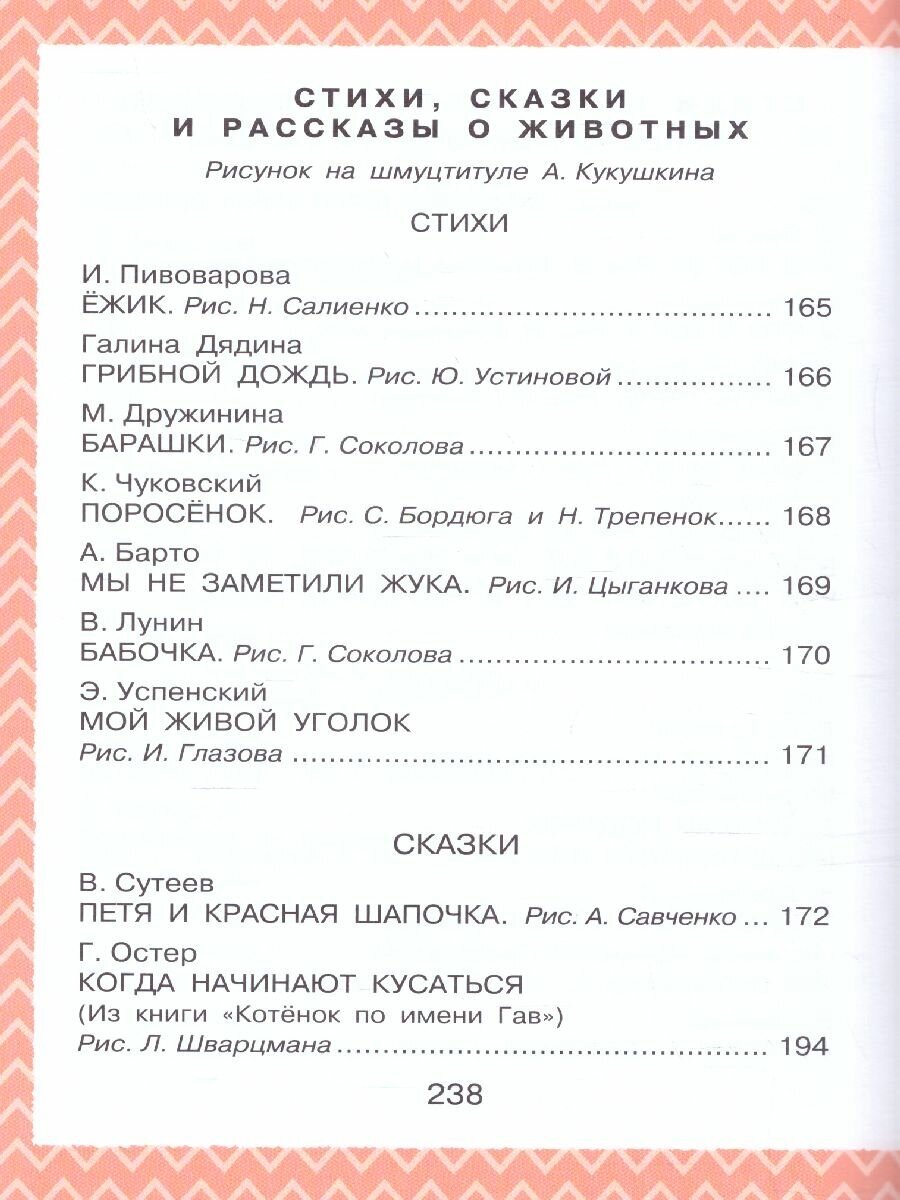 СТИХИ, СКАЗКИ
И РАССКАЗЫ О ЖИВОТНЫХ

Рисунок на шмуцтитуле А. Кукушкина

СТИХИ

И. Пивоварова
ЁЖИК. Рис. Н. Салиенко 165

Галина Дядина
ГРИБНОЙ ДОЖДЬ. Рис. Ю. Устиновой 166

М. Дружинина
БАРАШКИ. Рис. Г. Соколова 167

К. Чуковский
ПОРОСЁНОК. Рис. С. Бордюга и Н. Трепенок 168

А. Барто
МЫ НЕ ЗАМЕТИЛИ ЖУКА. Рис. И. Цыганкова 169

В. Лунин
БАБОЧКА. Рис. Г. Соколова 170

Э. Успенский
МОЙ ЖИВОЙ УГОЛОК
Рис. И. Глазова 171

СКАЗКИ

В. Сутеев
ПЕТЯ И КРАСНАЯ ШАПОЧКА. Рис. А. Савченко 172

Г. Остер
КОГДА НАЧИНАЮТ КУСАТЬСЯ
(Из книги «Котёнок по имени Гав»)
Рис. Л. Шварцмана 194

238